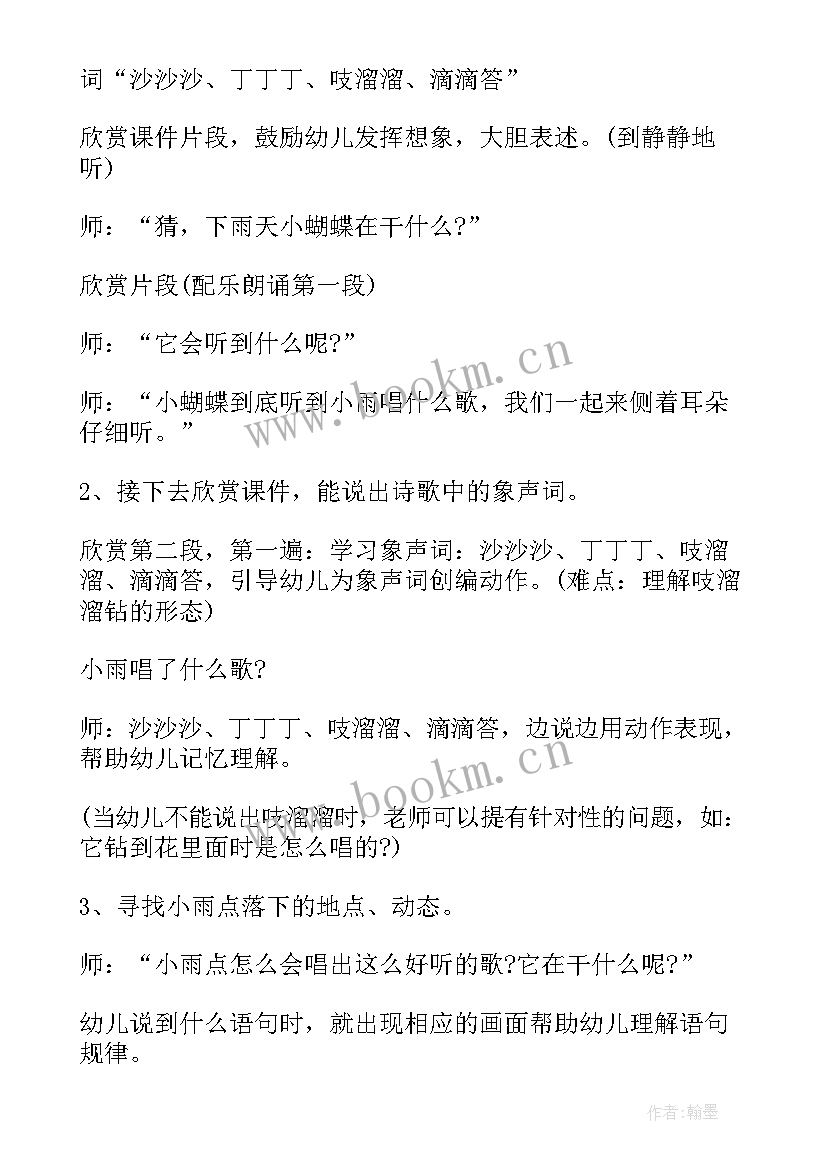 词“沙沙沙、丁丁丁、吱溜溜、滴滴答”

欣赏课件片段，鼓励幼儿发挥想象，大胆表述。(到静静地听)

师：“猜，下雨天小蝴蝶在干什么?”

欣赏片段(配乐朗诵第一段)

师：“它会听到什么呢?”

师：“小蝴蝶到底听到小雨唱什么歌，我们一起来侧着耳朵仔细听。”

2、接下去欣赏课件，能说出诗歌中的象声词。

欣赏第二段，第一遍：学习象声词：沙沙沙、丁丁丁、吱溜溜、滴滴答，引导幼儿为象声词创编动作。(难点：理解吱溜溜钻的形态)

小雨唱了什么歌?

师：沙沙沙、丁丁丁、吱溜溜、滴滴答，边说边用动作表现，帮助幼儿记忆理解。

(当幼儿不能说出吱溜溜时，老师可以提有针对性的问题，如：它钻到花里面时是怎么唱的?)

3、寻找小雨点落下的地点、动态。

师：“小雨点怎么会唱出这么好听的歌?它在干什么呢?”

幼儿说到什么语句时，就出现相应的画面帮助幼儿理解语句规律。

www.bookm.cn

www.bookm.cn

作者:翰墨